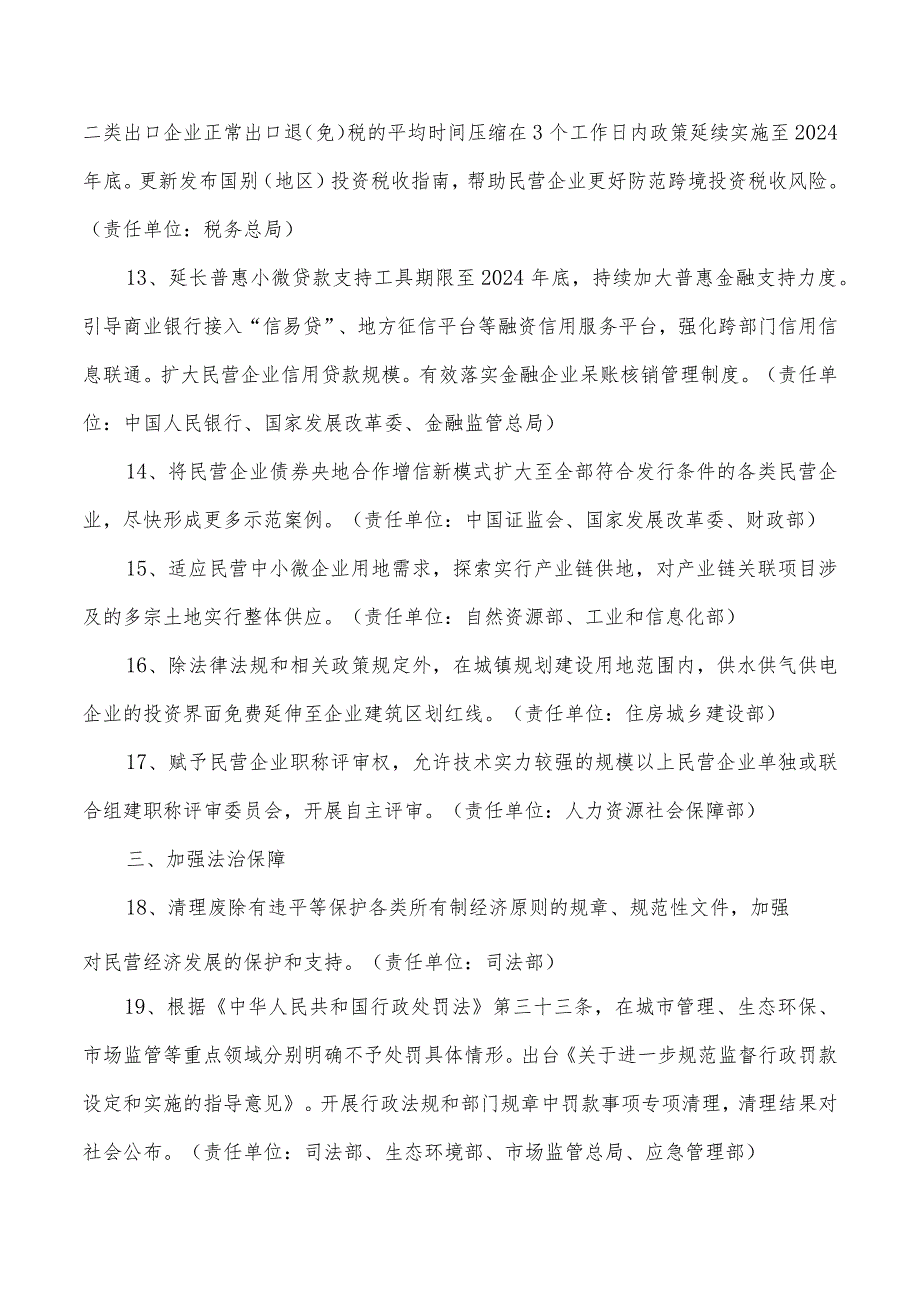 二类出口企业正常出口退（免）税的平均时间压缩在3个工作日内政策延续实施至2024年底。更新发布国别（地区）投资税收指南，帮助民营企业更好防范跨境投资税收风险。（责任单位：税务总局）

13、延长普惠小微贷款支持工具期限至2024年底，持续加大普惠金融支持力度。引导商业银行接入“信易贷”、地方征信平台等融资信用服务平台，强化跨部门信用信息联通。扩大民营企业信用贷款规模。有效落实金融企业呆账核销管理制度。（责任单位：中国人民银行、国家发展改革委、金融监管总局）

14、将民营企业债券央地合作增信新模式扩大至全部符合发行条件的各类民营企业，尽快形成更多示范案例。（责任单位：中国证监会、国家发展改革委、财政部）

15、适应民营中小微企业用地需求，探索实行产业链供地，对产业链关联项目涉及的多宗土地实行整体供应。（责任单位：自然资源部、工业和信息化部）

16、除法律法规和相关政策规定外，在城镇规划建设用地范围内，供水供气供电企业的投资界面免费延伸至企业建筑区划红线。（责任单位：住房城乡建设部）

17、赋予民营企业职称评审权，允许技术实力较强的规模以上民营企业单独或联合组建职称评审委员会，开展自主评审。（责任单位：人力资源社会保障部）

三、加强法治保障

18、清理废除有违平等保护各类所有制经济原则的规章、规范性文件，加强对民营经济发展的保护和支持。（责任单位：司法部）

19、根据《中华人民共和国行政处罚法》第三十三条，在城市管理、生态环保、市场监管等重点领域分别明确不予处罚具体情形。出台《关于进一步规范监督行政罚款设定和实施的指导意见》。开展行政法规和部门规章中罚款事项专项清理，清理结果对社会公布。（责任单位：司法部、生态环境部、市场监管总局、应急管理部）